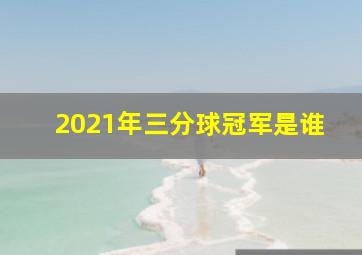 2021年三分球冠军是谁